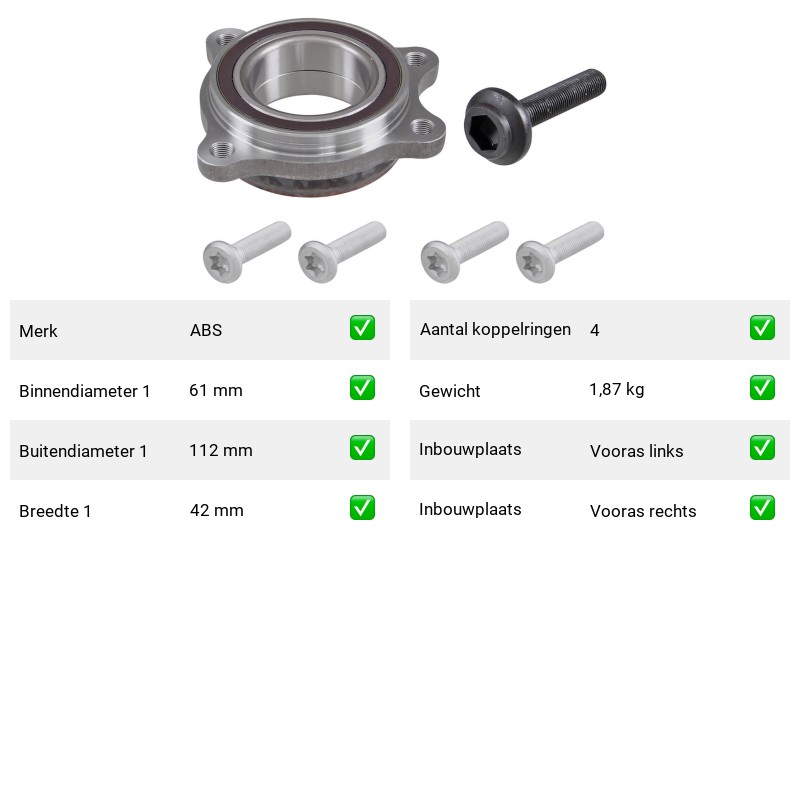 Merk ABS ☑

Binnendiameter 1 61 mm ☑

Buitendiameter 1 112 mm ☑

Breedte 1 42 mm ☑

Aantal koppelringen 4 ☑

Gewicht 1,87 kg ☑

Inbouwplaats Vooras links ☑

Inbouwplaats Vooras rechts ☑